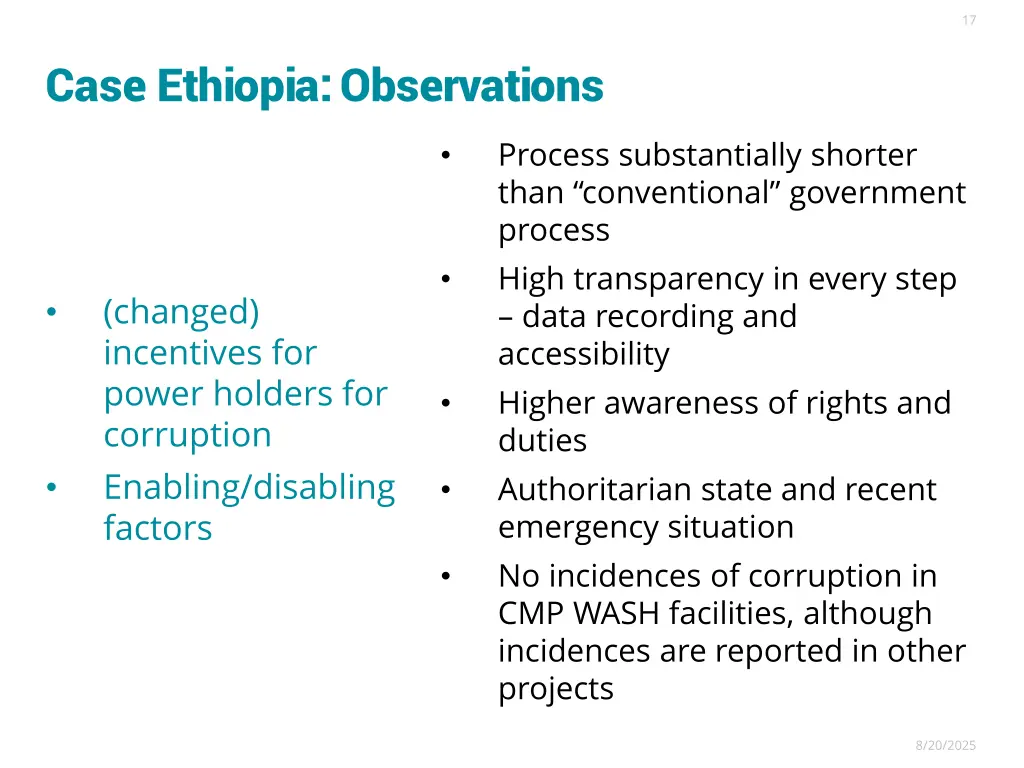 17

Case Ethiopia: Observations

• (changed) incentives for power holders for corruption
• Enabling/disabling factors

• Process substantially shorter than “conventional” government process
• High transparency in every step – data recording and accessibility
• Higher awareness of rights and duties
• Authoritarian state and recent emergency situation
• No incidences of corruption in CMP WASH facilities, although incidences are reported in other projects

8/20/2025